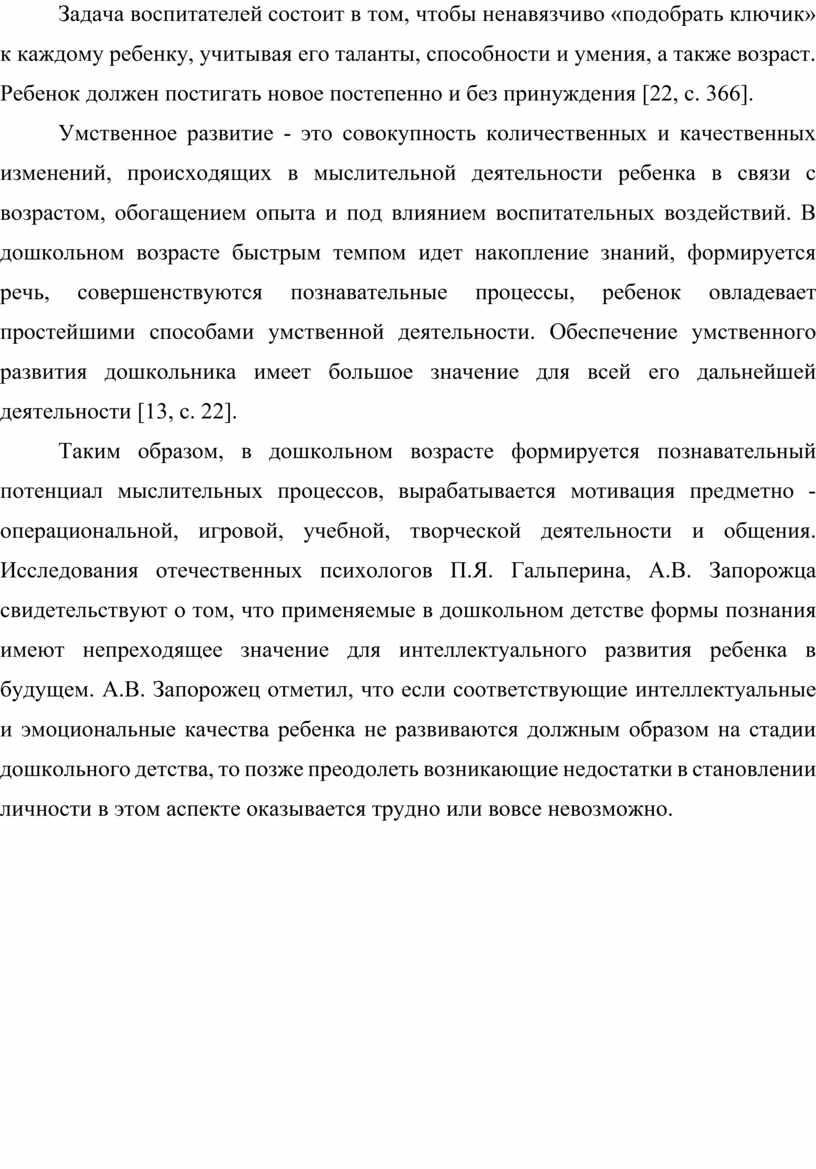 Задача воспитателей состоит в том, чтобы ненавязчиво «подобрать ключик» к каждому ребенку, учитывая его таланты, способности и умения, а также возраст. Ребенок должен постигать новое постепенно и без принуждения [22, с. 366].

Умственное развитие - это совокупность количественных и качественных изменений, происходящих в мыслительной деятельности ребенка в связи с возрастом, обогащением опыта и под влиянием воспитательных воздействий. В дошкольном возрасте быстрым темпом идет накопление знаний, формируется речь, совершенствуются познавательные процессы, ребенок овладевает простейшими способами умственной деятельности. Обеспечение умственного развития дошкольника имеет большое значение для всей его дальнейшей деятельности [13, с. 22].

Таким образом, в дошкольном возрасте формируется познавательный потенциал мыслительных процессов, вырабатывается мотивация предметно - операциональной, игровой, учебной, творческой деятельности и общения. Исследования отечественных психологов П.Я. Гальперина, А.В. Запорожца свидетельствуют о том, что применяемые в дошкольном детстве формы познания имеют непреходящее значение для интеллектуального развития ребенка в будущем. А.В. Запорожец отметил, что если соответствующие интеллектуальные и эмоциональные качества ребенка не развиваются должным образом на стадии дошкольного детства, то позже преодолеть возникающие недостатки в становлении личности в этом аспекте оказывается трудно или вовсе невозможно.